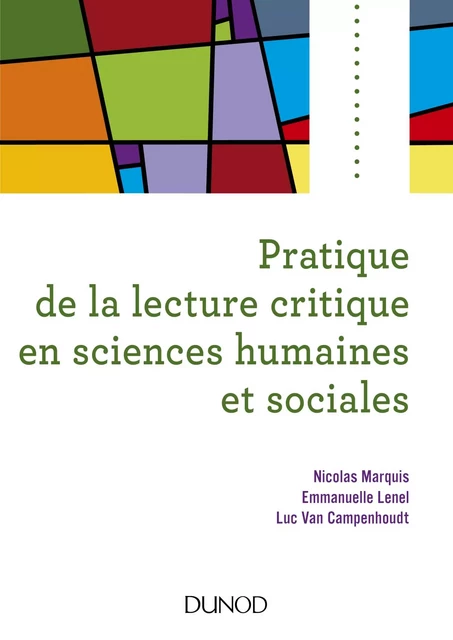 Pratique de la lecture critique en sciences humaines et sociales

Nicolas Marquis
Emmanuelle Lenel
Luc Van Campenhoudt

DUNOD